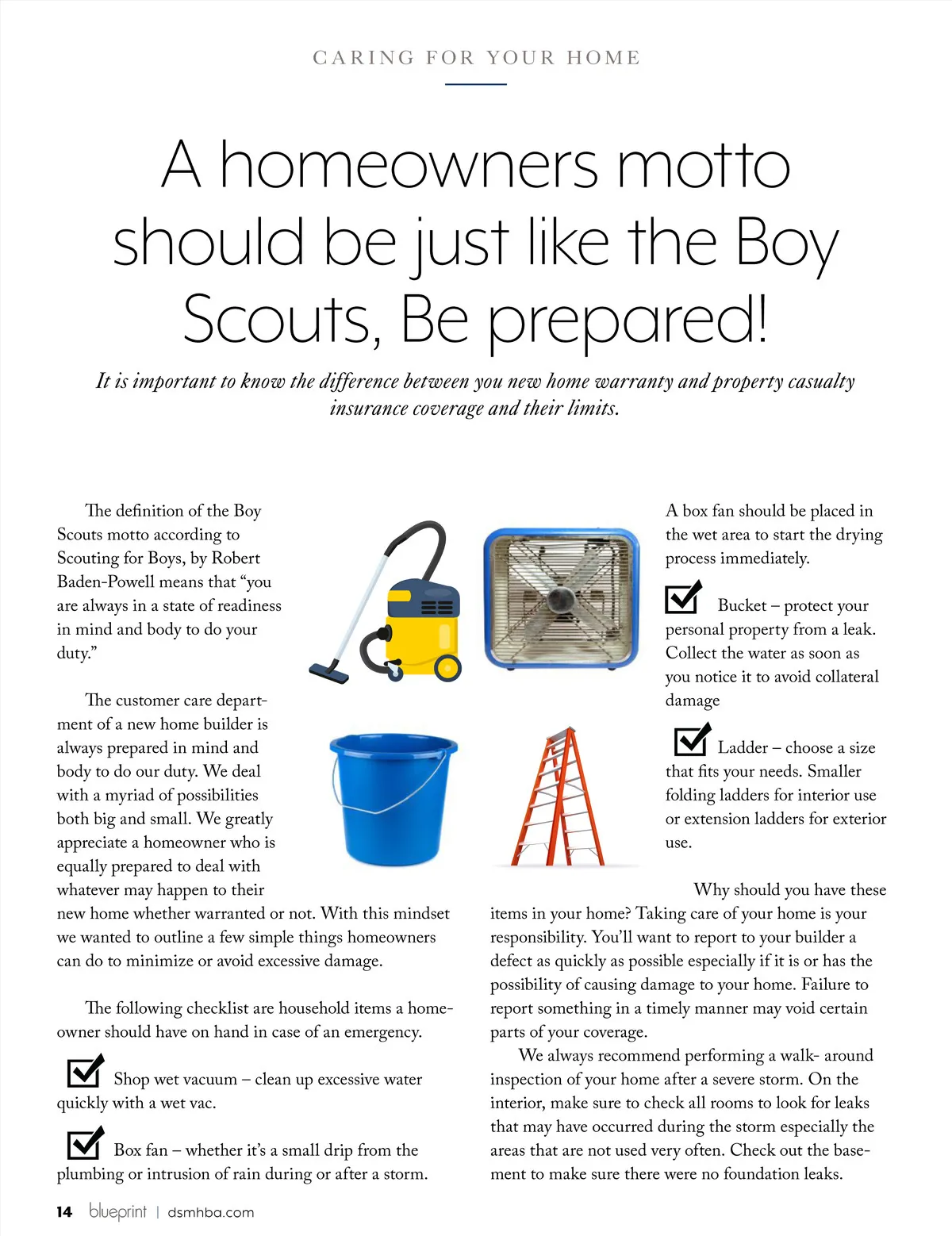 CARING FOR YOUR HOME

A homeowners motto should be just like the Boy Scouts, Be prepared!

It is important to know the difference between you new home warranty and property casualty insurance coverage and their limits.

The definition of the Boy Scouts motto according to Scouting for Boys, by Robert Baden-Powell means that “you are always in a state of readiness in mind and body to do your duty.”

The customer care department of a new home builder is always prepared in mind and body to do our duty. We deal with a myriad of possibilities both big and small. We greatly appreciate a homeowner who is equally prepared to deal with whatever may happen to their new home whether warranted or not. With this mindset we wanted to outline a few simple things homeowners can do to minimize or avoid excessive damage.

The following checklist are household items a homeowner should have on hand in case of an emergency.

Shop wet vacuum – clean up excessive water quickly with a wet vac.

Box fan – whether it’s a small drip from the plumbing or intrusion of rain during or after a storm. A box fan should be placed in the wet area to start the drying process immediately.

Bucket – protect your personal property from a leak. Collect the water as soon as you notice it to avoid collateral damage

Ladder – choose a size that fits your needs. Smaller folding ladders for interior use or extension ladders for exterior use.

Why should you have these items in your home? Taking care of your home is your responsibility. You’ll want to report to your builder a defect as quickly as possible especially if it is or has the possibility of causing damage to your home. Failure to report something in a timely manner may void certain parts of your coverage.

We always recommend performing a walk- around inspection of your home after a severe storm. On the interior, make sure to check all rooms to look for leaks that may have occurred during the storm especially the areas that are not used very often. Check out the basement to make sure there were no foundation leaks.

14 blueprint | dsmhba.com